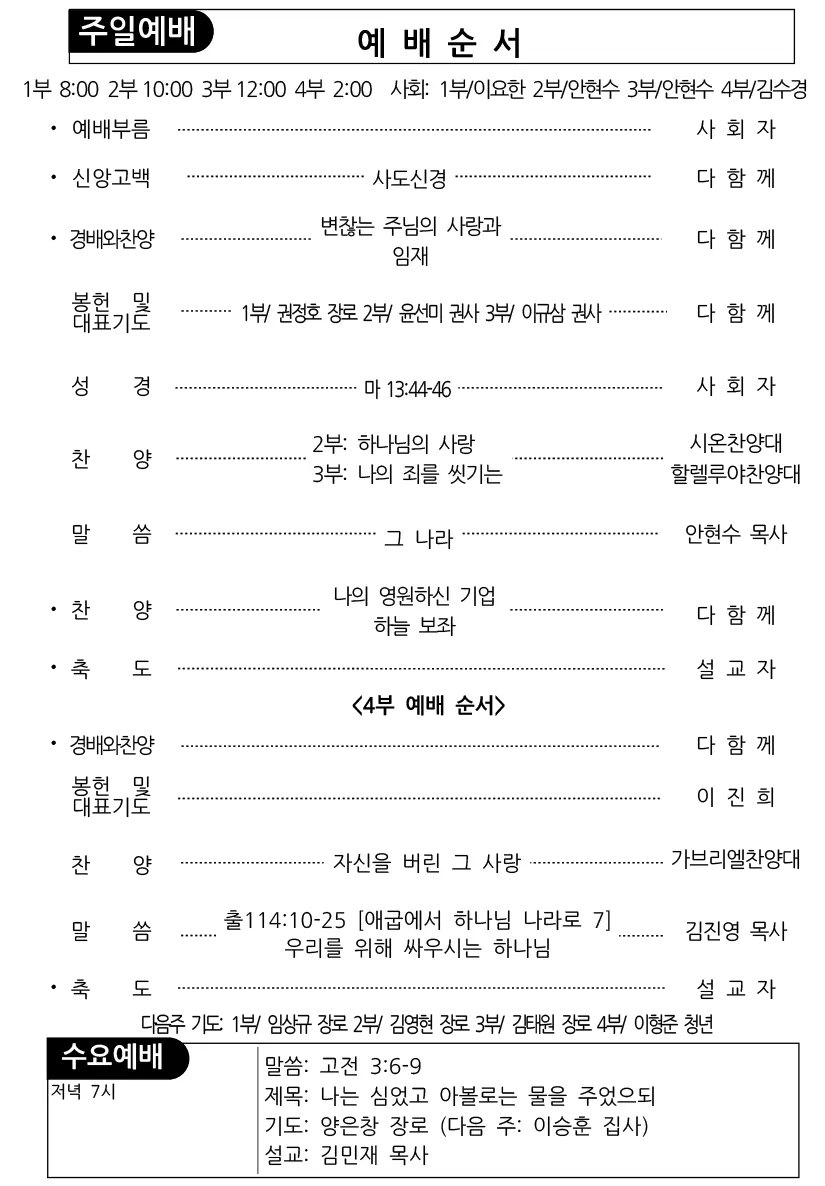 주일예배

예 배 순 서

1부 8:00 2부 10:00 3부 12:00 4부 2:00 사회: 1부/이요한 2부/안현수 3부/안현수 4부/김수경

• 예배부름 ………… 사 회 자

• 신앙고백 ………… 사도신경 ………… 다 함 께

• 경배와찬양 ………… 변찮는 주님의 사랑과 임재 ………… 다 함 께

봉헌 및 대표기도 ………… 1부/ 권정호 장로 2부/ 윤선미 권사 3부/ 이규삼 권사 ………… 다 함 께

성 경 ………… 마 13:44-46 ………… 사 회 자

찬 양 ………… 2부: 하나님의 사랑 3부: 나의 죄를 씻기는 ………… 시온찬양대 할렐루야찬양대

말 씀 ………… 그 나라 ………… 안현수 목사

• 찬 양 ………… 나의 영원하신 기업 하늘 보좌 ………… 다 함 께

• 축 도 ………… 설 교 자

<4부 예배 순서>

• 경배와찬양 ………… 다 함 께

봉헌 및 대표기도 ………… 이 진 희

찬 양 ………… 자신을 버린 그 사랑 ………… 가브리엘찬양대

말 씀 ………… 출114:10-25 [애굽에서 하나님 나라로 7] 우리를 위해 싸우시는 하나님 ………… 김진영 목사

• 축 도 ………… 설 교 자

다음주 기도: 1부/ 임상규 장로 2부/ 김영현 장로 3부/ 김태원 장로 4부/ 이형준 청년

수요예배

저녁 7시

말씀: 고전 3:6-9
제목: 나는 심었고 아볼로는 물을 주었으되
기도: 양은창 장로 (다음 주: 이승훈 집사)
설교: 김민재 목사